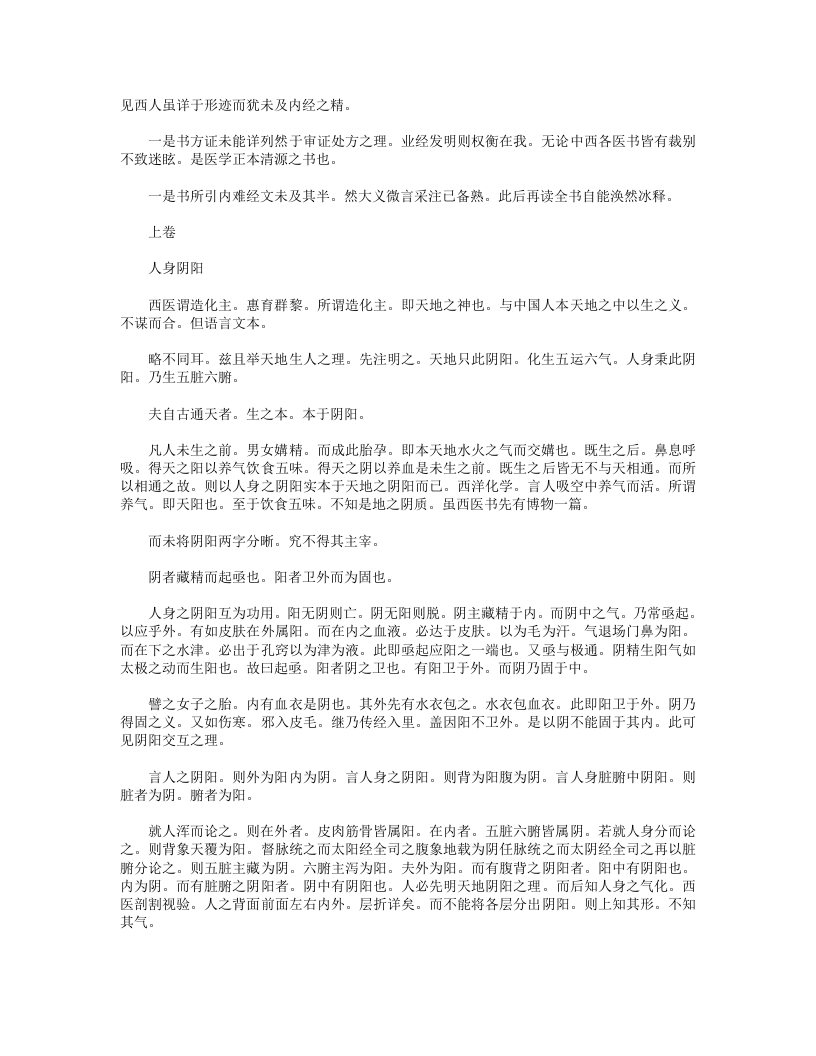 见西人虽详于形迹而犹未及内经之精。

一是书方证未能详列然于审证处方之理。业经发明则权衡在我。无论中西各医书皆有裁别不致迷眩。是医学正本清源之书也。

一是书所引内难经文未及其半。然大义微言采注已备熟。此后再读全书自能涣然冰释。

上卷

人身阴阳

西医谓造化主。惠育群黎。所谓造化主。即天地之神也。与中国人本天地之中以生之义。不谋而合。但语言文本。

略不同耳。兹且举天地生人之理。先注明之。天地只此阴阳。化生五运六气。人身秉此阴阳。乃生五脏六腑。

夫自古通天者。生之本。本于阴阳。

凡人未生之前。男女媾精。而成此胎孕。即本天地水火之气而交媾也。既生之后。鼻息呼吸。得天之阳以养气饮食五味。得天之阴以养血是未生之前。既生之后皆无不与天相通。而所以相通之故。则以人身之阴阳实本于天地之阴阳而已。西洋化学。言人吸空中养气而活。所谓养气。即天阳也。至于饮食五味。不知是地之阴质。虽西医书先有博物一篇。

而未将阴阳两字分晰。究不得其主宰。

阴者藏精而起亟也。阳者卫外而为固也。

人身之阴阳互为功用。阳无阴则亡。阴无阳则脱。阴主藏精于内。而阴中之气。乃常亟起。以应乎外。有如皮肤在外属阳。而在内之血液。必达于皮肤。以为毛为汗。气退场门鼻为阳。而在下之水津。必出于孔窍以为津为液。此即亟起应阳之一端也。又亟与极通。阴精生阳气如太极之动而生阳也。故曰起亟。阳者阴之卫也。有阳卫于外。而阴乃固于中。

譬之女子之胎。内有血衣是阴也。其外先有水衣包之。水衣包血衣。此即阳卫于外。阴乃得固之义。又如伤寒。邪入皮毛。继乃传经入里。盖因阳不卫外。是以阴不能固于其内。此可见阴阳交互之理。

言人之阴阳。则外为阳内为阴。言人身之阴阳。则背为阳腹为阴。言人身脏腑中阴阳。则脏者为阴。腑者为阳。

就人浑而论之。则在外者。皮肉筋骨皆属阳。在内者。五脏六腑皆属阴。若就人身分而论之。则背象天覆为阳。督脉统之而太阳经全司之腹象地载为阴任脉统之而太阴经全司之再以脏腑分论之。则五脏主藏为阴。六腑主泻为阳。夫外为阳。而有腹背之阴阳者。阳中有阴阳也。内为阴。而有脏腑之阴阳者。阴中有阴阳也。人必先明天地阴阳之理。而后知人身之气化。西医剖割视验。人之背面前面左右内外。层折详矣。而不能将各层分出阴阳。则上知其形。不知其气。